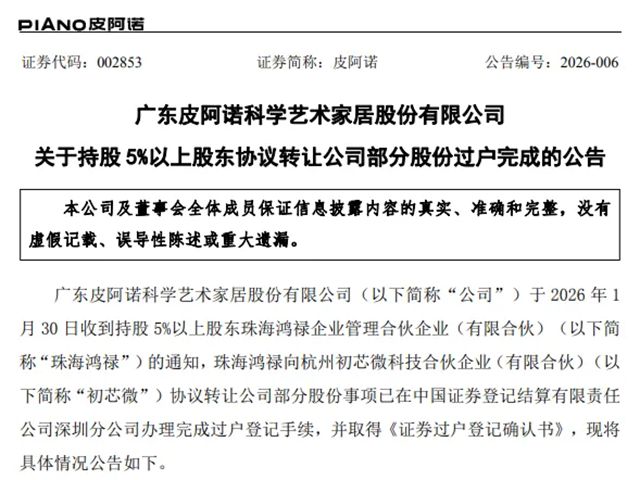 PIANO皮阿诺

证券代码：002853 证券简称：皮阿诺 公告编号：2026-006

广东皮阿诺科学艺术家居股份有限公司
关于持股 5%以上股东协议转让公司部分股份过户完成的公告

本公司及董事会全体成员保证信息披露内容的真实、准确和完整，没有虚假记载、误导性陈述或重大遗漏。

广东皮阿诺科学艺术家居股份有限公司（以下简称“公司”）于 2026 年 1 月 30 日收到持股 5%以上股东珠海鸿禄企业管理合伙企业（有限合伙）（以下简称“珠海鸿禄”）的通知，珠海鸿禄向杭州初芯微科技合伙企业（有限合伙）（以下简称“初芯微”）协议转让公司部分股份事项已在中国证券登记结算有限责任公司深圳分公司办理完成过户登记手续，并取得《证券过户登记确认书》，现将具体情况公告如下。